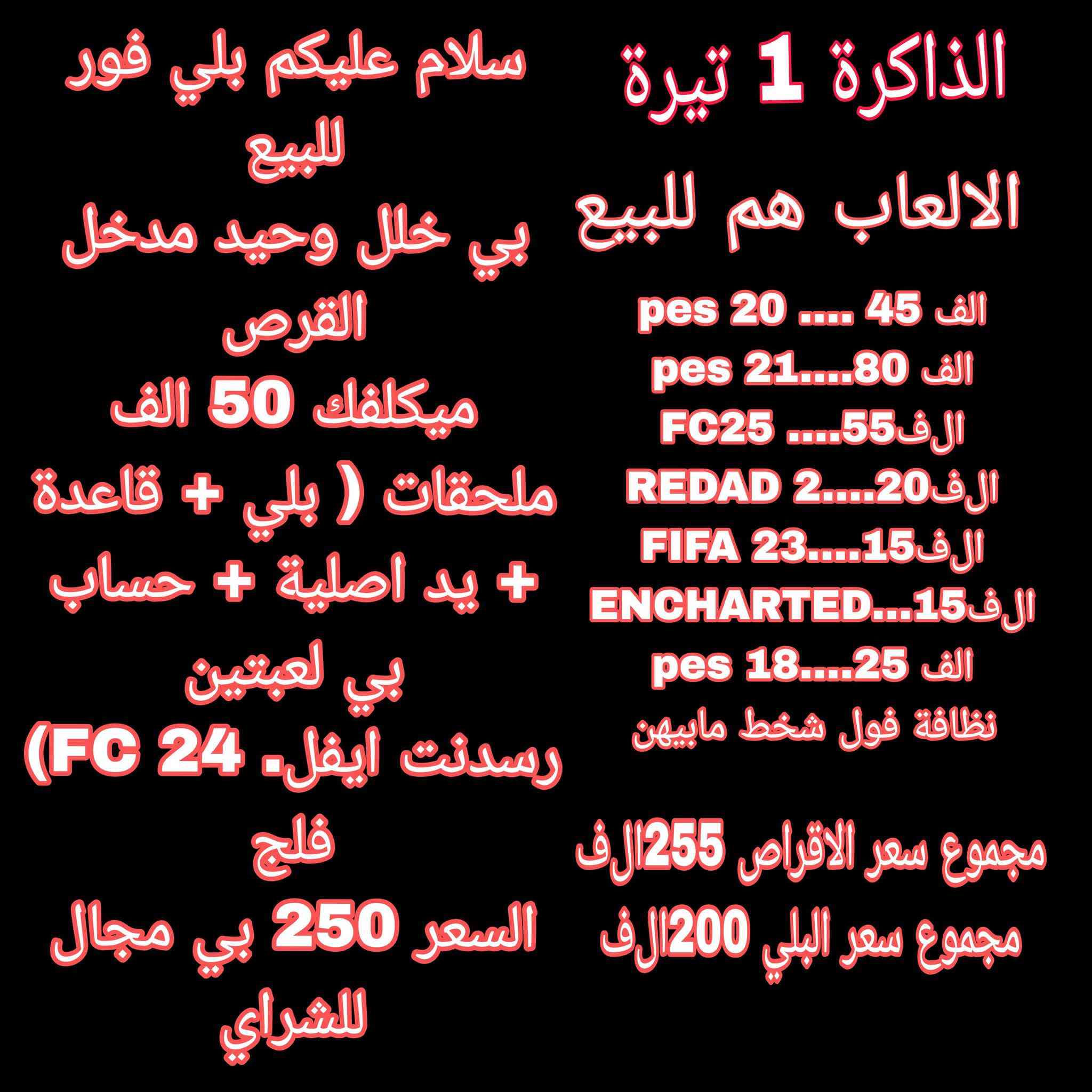 الذاكرة 1 تيرة

الالعاب هم للبيع

pes 20 .... 45 الف
pes 21....80 الف
FC25 ....55الف
REDAD 2....20الف
FIFA 23....15الف
ENCHARTED...15الف
pes 18....25 الف
نظافة فول شخط مابيهن

مجموع سعر الاقراص 255الف
مجموع سعر البلي 200الف

سلام عليكم بلي فور للبيع
بي خلل وحيد مدخل القرص
ميكلفك 50 الف
ملحقات ( بلي + قاعدة + يد اصلية + حساب بي لعبتين
رسدنت ايفل. FC 24)
فلج
السعر 250 بي مجال للشراي